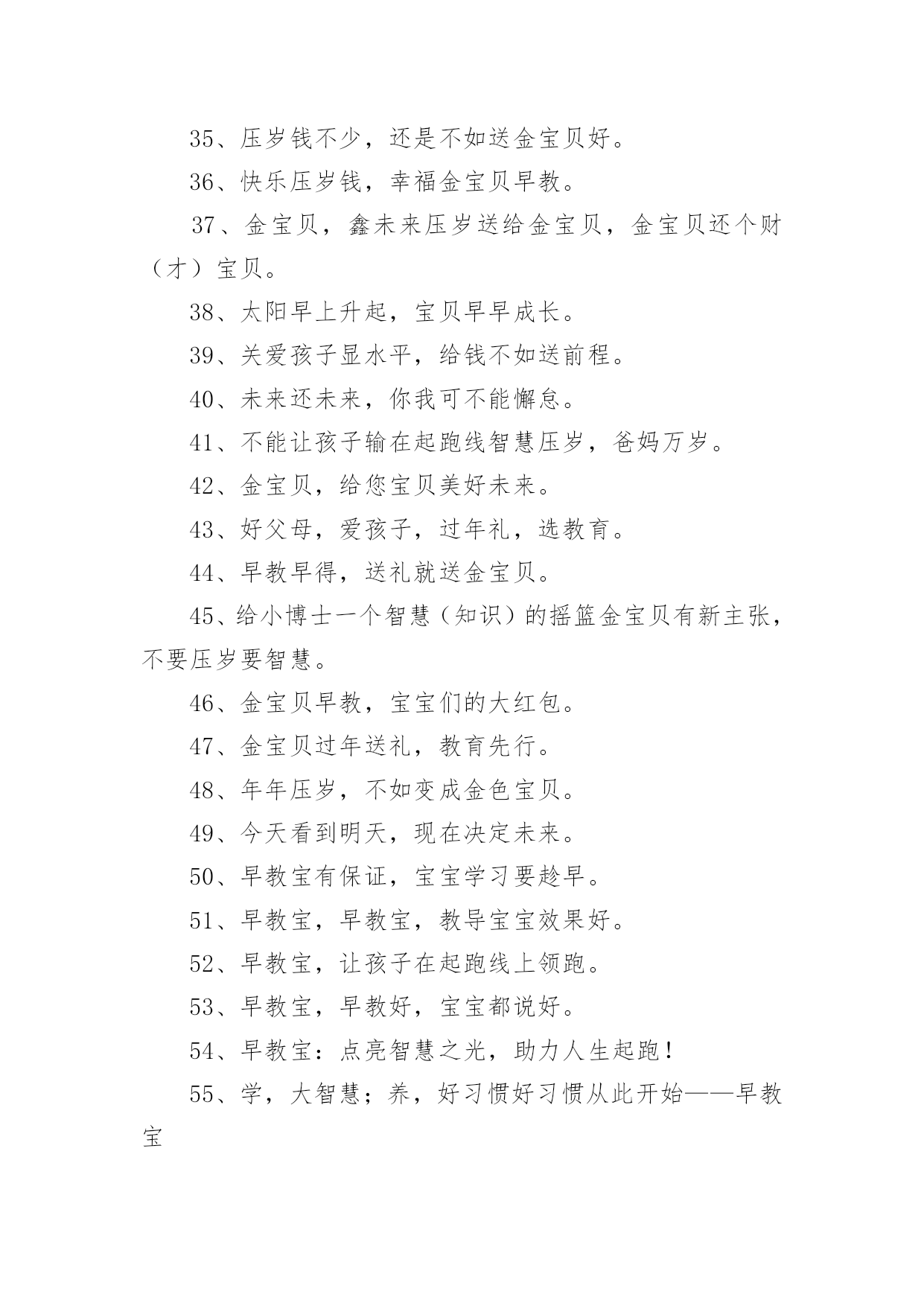 35、压岁钱不少，还是不如送金宝贝好。

36、快乐压岁钱，幸福金宝贝早教。

37、金宝贝，鑫未来压岁送给金宝贝，金宝贝还个财（才）宝贝。

38、太阳早上升起，宝贝早早成长。

39、关爱孩子显水平，给钱不如送前程。

40、未来还未来，你我可不能懈怠。

41、不能让孩子输在起跑线智慧压岁，爸妈万岁。

42、金宝贝，给您宝贝美好未来。

43、好父母，爱孩子，过年礼，选教育。

44、早教早得，送礼就送金宝贝。

45、给小博士一个智慧（知识）的摇篮金宝贝有新主张，不要压岁要智慧。

46、金宝贝早教，宝宝们的大红包。

47、金宝贝过年送礼，教育先行。

48、年年压岁，不如变成金色宝贝。

49、今天看到明天，现在决定未来。

50、早教宝有保证，宝宝学习要趁早。

51、早教宝，早教宝，教导宝宝效果好。

52、早教宝，让孩子在起跑线上领跑。

53、早教宝，早教好，宝宝都说好。

54、早教宝：点亮智慧之光，助力人生起跑！

55、学，大智慧；养，好习惯好习惯从此开始——早教宝